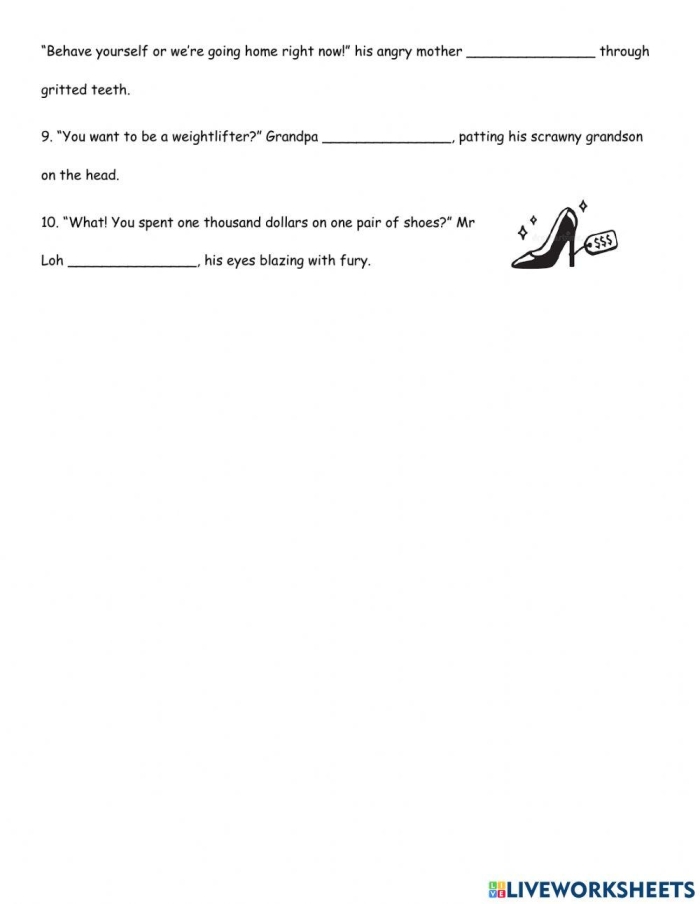 "Behave yourself or we're going home right now!" his angry mother ____ through gritted teeth.

9. "You want to be a weightlifter?" Grandpa ____, patting his scrawny grandson on the head.

10. "What! You spent one thousand dollars on one pair of shoes?" Mr Loh ____, his eyes blazing with fury.

$$$

LIVEWORKSHEETS